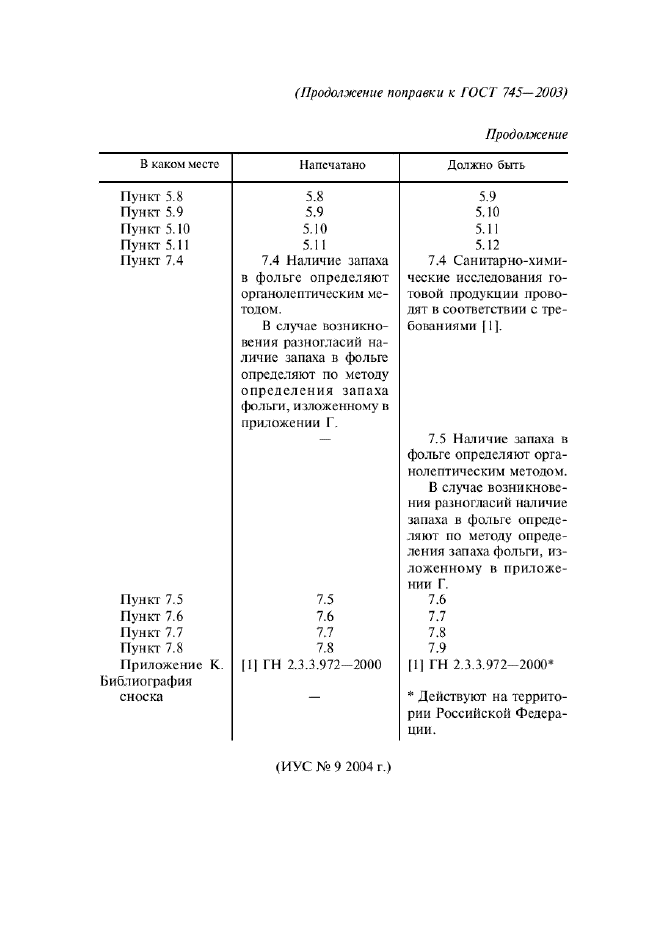 (Продолжение поправки к ГОСТ 745—2003)

Продолжение

| В каком месте | Напечатано | Должно быть |
|---|---|---|
| Пункт 5.8 | 5.8 | 5.9 |
| Пункт 5.9 | 5.9 | 5.10 |
| Пункт 5.10 | 5.10 | 5.11 |
| Пункт 5.11 | 5.11 | 5.12 |
| Пункт 7.4 | 7.4 Наличие запаха в фольге определяют органолептическим методом. В случае возникновения разногласий наличие запаха в фольге определяют по методу определения запаха фольги, изложенному в приложении Г. | 7.4 Санитарно-химические исследования готовой продукции проводят в соответствии с требованиями [1]. |
| | — | 7.5 Наличие запаха в фольге определяют органолептическим методом. В случае возникновения разногласий наличие запаха в фольге определяют по методу определения запаха фольги, изложенному в приложении Г. |
| Пункт 7.5 | 7.5 | 7.6 |
| Пункт 7.6 | 7.6 | 7.7 |
| Пункт 7.7 | 7.7 | 7.8 |
| Пункт 7.8 | 7.8 | 7.9 |
| Приложение К. Библиография | [1] ГН 2.3.3.972—2000 | [1] ГН 2.3.3.972—2000* |
| сноска | — | * Действуют на территории Российской Федерации. |

(ИУС № 9 2004 г.)